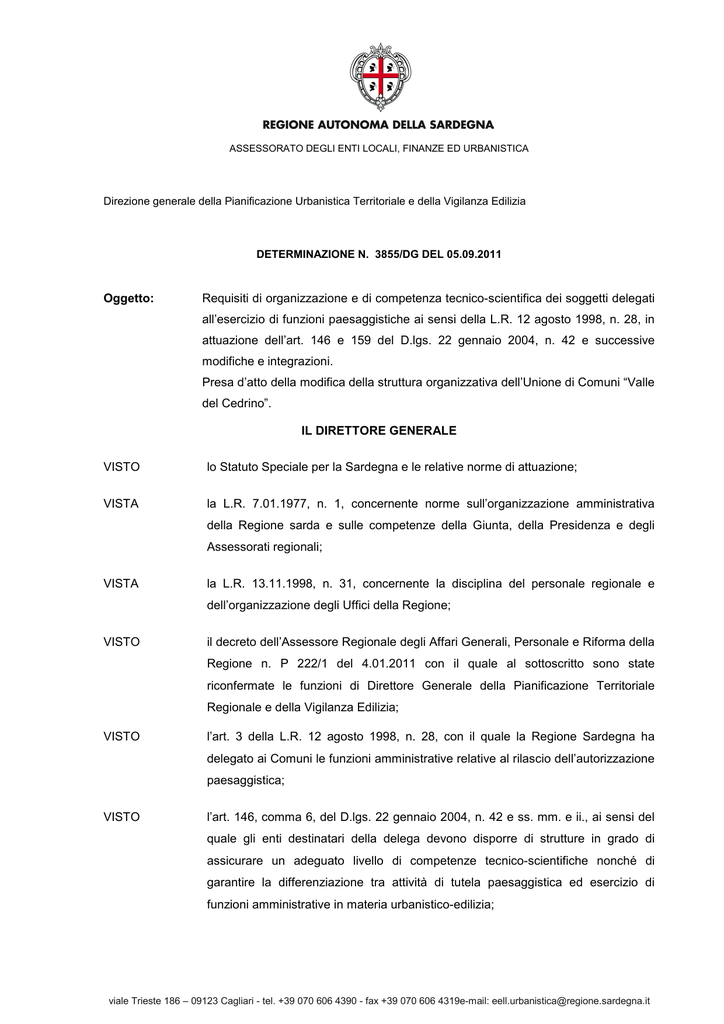 REGIONE AUTONOMA DELLA SARDEGNA

ASSESSORATO DEGLI ENTI LOCALI, FINANZE ED URBANISTICA

Direzione generale della Pianificazione Urbanistica Territoriale e della Vigilanza Edilizia

DETERMINAZIONE N. 3855/DG DEL 05.09.2011

Oggetto: Requisiti di organizzazione e di competenza tecnico-scientifica dei soggetti delegati all'esercizio di funzioni paesaggistiche ai sensi della L.R. 12 agosto 1998, n. 28, in attuazione dell'art. 146 e 159 del D.lgs. 22 gennaio 2004, n. 42 e successive modifiche e integrazioni.
Presa d'atto della modifica della struttura organizzativa dell'Unione di Comuni "Valle del Cedrino".

IL DIRETTORE GENERALE

VISTO lo Statuto Speciale per la Sardegna e le relative norme di attuazione;

VISTA la L.R. 7.01.1977, n. 1, concernente norme sull'organizzazione amministrativa della Regione sarda e sulle competenze della Giunta, della Presidenza e degli Assessorati regionali;

VISTA la L.R. 13.11.1998, n. 31, concernente la disciplina del personale regionale e dell'organizzazione degli Uffici della Regione;

VISTO il decreto dell'Assessore Regionale degli Affari Generali, Personale e Riforma della Regione n. P 222/1 del 4.01.2011 con il quale al sottoscritto sono state riconfermate le funzioni di Direttore Generale della Pianificazione Territoriale Regionale e della Vigilanza Edilizia;

VISTO l'art. 3 della L.R. 12 agosto 1998, n. 28, con il quale la Regione Sardegna ha delegato ai Comuni le funzioni amministrative relative al rilascio dell'autorizzazione paesaggistica;

VISTO l'art. 146, comma 6, del D.lgs. 22 gennaio 2004, n. 42 e ss. mm. e ii., ai sensi del quale gli enti destinatari della delega devono disporre di strutture in grado di assicurare un adeguato livello di competenze tecnico-scientifiche nonché di garantire la differenziazione tra attività di tutela paesaggistica ed esercizio di funzioni amministrative in materia urbanistico-edilizia;

viale Trieste 186 – 09123 Cagliari - tel. +39 070 606 4390 - fax +39 070 606 4319e-mail: eell.urbanistica@regione.sardegna.it